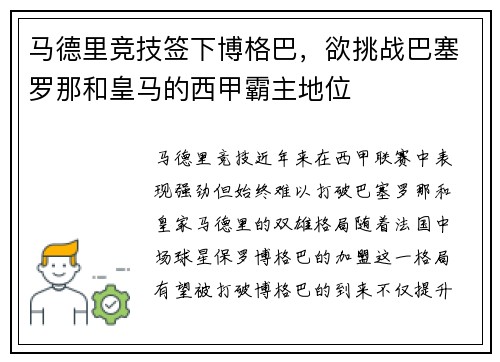 马德里竞技签下博格巴，欲挑战巴塞罗那和皇马的西甲霸主地位

马德里竞技近年来在西甲联赛中表现强劲但始终难以打破巴塞罗那和皇家马德里的双雄格局随着法国中场球星保罗博格巴的加盟这一格局有望被打破博格巴的到来不仅提升